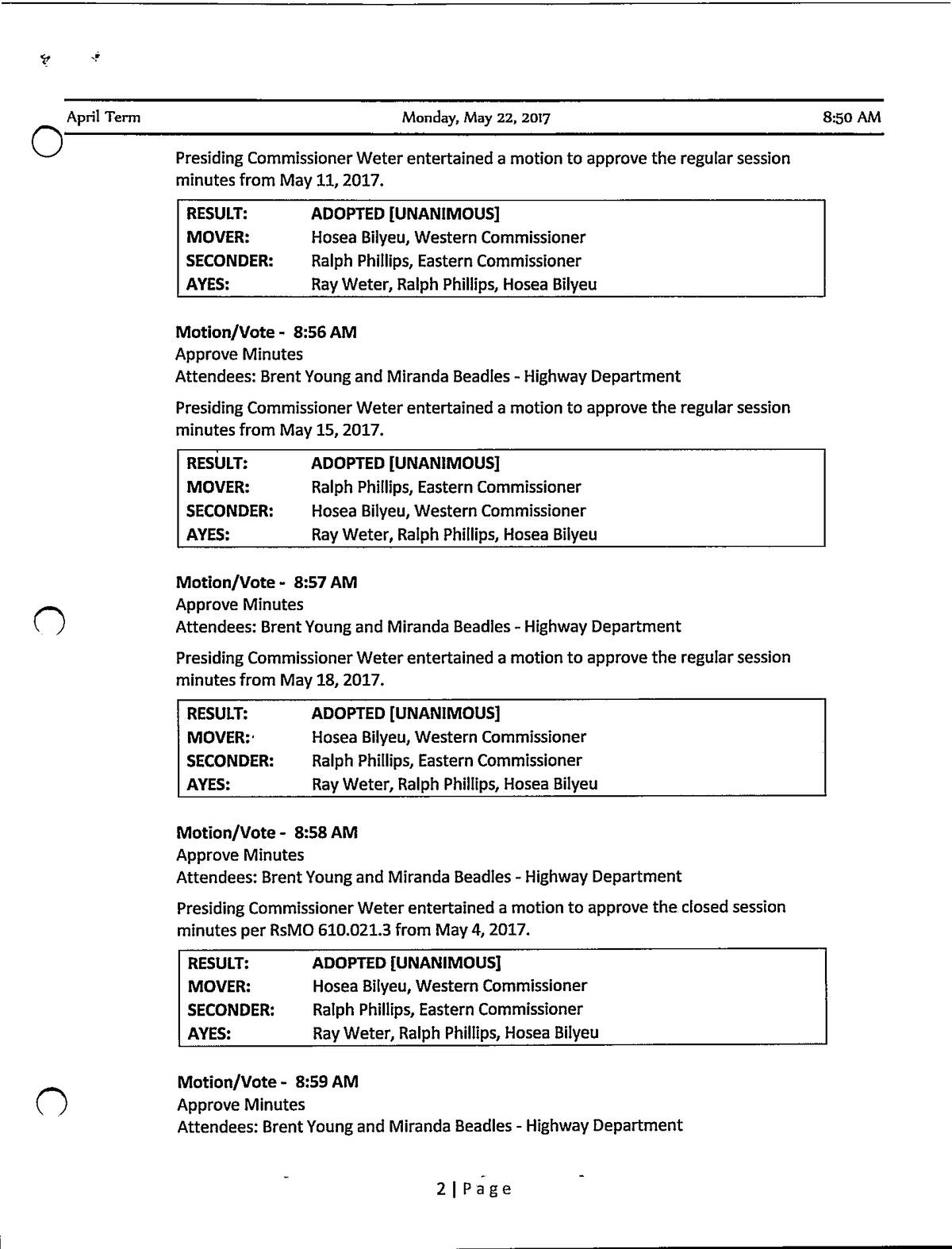 April Term Monday, May 22, 2017 8:50 AM

Presiding Commissioner Weter entertained a motion to approve the regular session minutes from May 11, 2017.

| RESULT: | ADOPTED [UNANIMOUS] |
|---|---|
| MOVER: | Hosea Bilyeu, Western Commissioner |
| SECONDER: | Ralph Phillips, Eastern Commissioner |
| AYES: | Ray Weter, Ralph Phillips, Hosea Bilyeu |

Motion/Vote - 8:56 AM
Approve Minutes
Attendees: Brent Young and Miranda Beadles - Highway Department

Presiding Commissioner Weter entertained a motion to approve the regular session minutes from May 15, 2017.

| RESULT: | ADOPTED [UNANIMOUS] |
|---|---|
| MOVER: | Ralph Phillips, Eastern Commissioner |
| SECONDER: | Hosea Bilyeu, Western Commissioner |
| AYES: | Ray Weter, Ralph Phillips, Hosea Bilyeu |

Motion/Vote - 8:57 AM
Approve Minutes
Attendees: Brent Young and Miranda Beadles - Highway Department

Presiding Commissioner Weter entertained a motion to approve the regular session minutes from May 18, 2017.

| RESULT: | ADOPTED [UNANIMOUS] |
|---|---|
| MOVER: | Hosea Bilyeu, Western Commissioner |
| SECONDER: | Ralph Phillips, Eastern Commissioner |
| AYES: | Ray Weter, Ralph Phillips, Hosea Bilyeu |

Motion/Vote - 8:58 AM
Approve Minutes
Attendees: Brent Young and Miranda Beadles - Highway Department

Presiding Commissioner Weter entertained a motion to approve the closed session minutes per RsMO 610.021.3 from May 4, 2017.

| RESULT: | ADOPTED [UNANIMOUS] |
|---|---|
| MOVER: | Hosea Bilyeu, Western Commissioner |
| SECONDER: | Ralph Phillips, Eastern Commissioner |
| AYES: | Ray Weter, Ralph Phillips, Hosea Bilyeu |

Motion/Vote - 8:59 AM
Approve Minutes
Attendees: Brent Young and Miranda Beadles - Highway Department

2 | Page